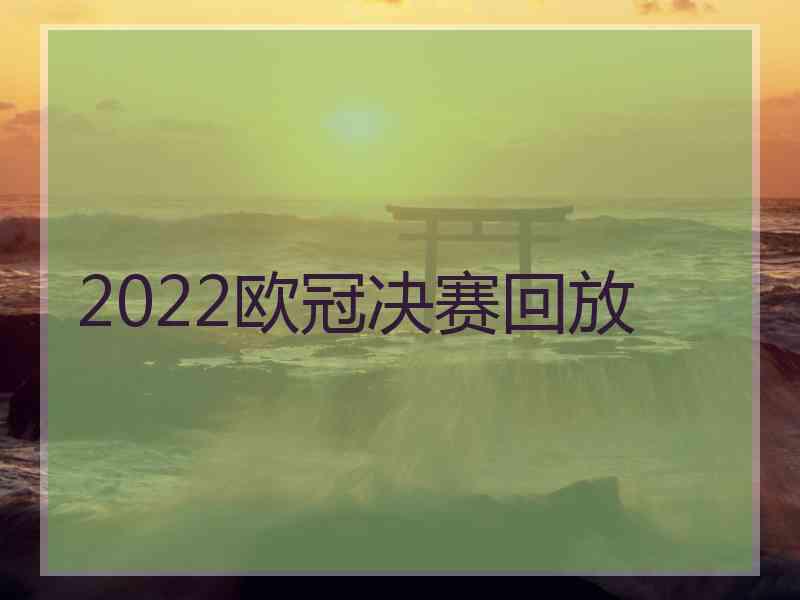 2022欧冠决赛回放